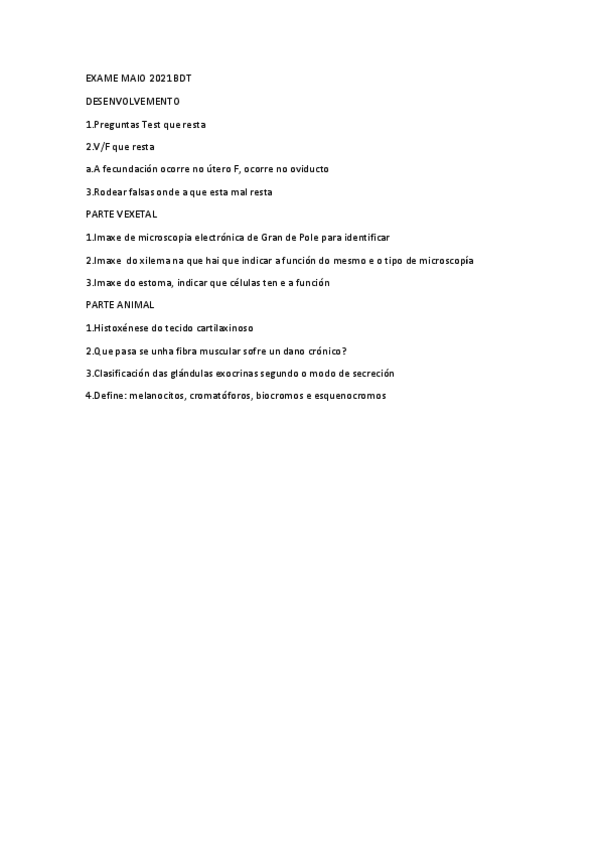 EXAME MAIO 2021 BDT

DESENVOLVEMENTO

1.Preguntas Test que resta

2.V/F que resta

a.A fecundación ocorre no útero F, ocorre no oviducto

3.Rodear falsas onde a que esta mal resta

PARTE VEXETAL

1.Imaxe de microscopia electrónica de Gran de Pole para identificar

2.Imaxe do xilema na que hai que indicar a función do mesmo e o tipo de microscopía

3.Imaxe do estoma, indicar que células ten e a función

PARTE ANIMAL

1.Histoxénese do tecido cartilaxinoso

2.Que pasa se unha fibra muscular sofre un dano crónico?

3.Clasificación das glándulas exocrinas segundo o modo de secreción

4.Define: melanocitos, cromatóforos, biocromos e esquenocromos